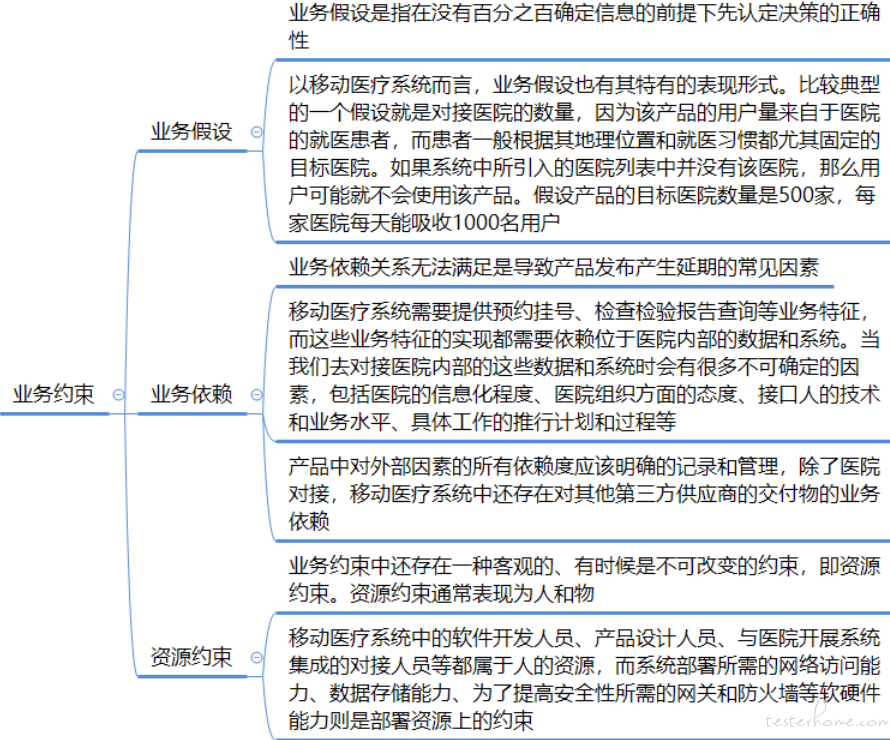 业务约束

业务假设

业务假设是指在没有百分之百确定信息的前提下先认定决策的正确性

以移动医疗系统而言，业务假设也有其特有的表现形式。比较典型的一个假设就是对接医院的数量，因为该产品的用户量来自于医院的就医患者，而患者一般根据其地理位置和就医习惯都尤其固定的目标医院。如果系统中所引入的医院列表中并没有该医院，那么用户可能就不会使用该产品。假设产品的目标医院数量是500家，每家医院每天能吸收1000名用户

业务依赖

业务依赖关系无法满足是导致产品发布产生延期的常见因素

移动医疗系统需要提供预约挂号、检查检验报告查询等业务特征，而这些业务特征的实现都需要依赖位于医院内部的数据和系统。当我们去对接医院内部的这些数据和系统时会有很多不可确定的因素，包括医院的信息化程度、医院组织方面的态度、接口人的技术和业务水平、具体工作的推行计划和过程等

产品中对外部因素的所有依赖度应该明确的记录和管理，除了医院对接，移动医疗系统中还存在对其他第三方供应商的交付物的业务依赖

资源约束

业务约束中还存在一种客观的、有时候是不可改变的约束，即资源约束。资源约束通常表现为人和物

移动医疗系统中的软件开发人员、产品设计人员、与医院开展系统集成的对接人员等都属于人的资源，而系统部署所需的网络访问能力、数据存储能力、为了提高安全性所需的网关和防火墙等软硬件能力则是部署资源上的约束

testerhome.com